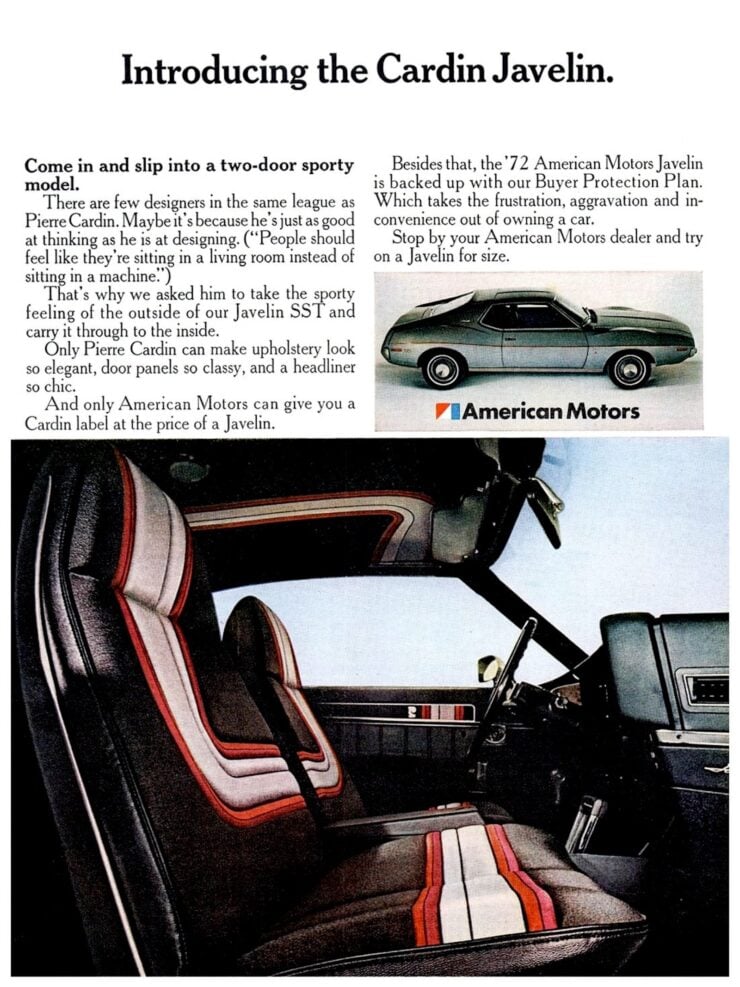 Introducing the Cardin Javelin.

Come in and slip into a two-door sporty model.

There are few designers in the same league as Pierre Cardin. Maybe it's because he's just as good at thinking as he is at designing. ("People should feel like they're sitting in a living room instead of sitting in a machine.")

That's why we asked him to take the sporty feeling of the outside of our Javelin SST and carry it through to the inside.

Only Pierre Cardin can make upholstery look so elegant, door panels so classy, and a headliner so chic.

And only American Motors can give you a Cardin label at the price of a Javelin.

Besides that, the '72 American Motors Javelin is backed up with our Buyer Protection Plan. Which takes the frustration, aggravation and inconvenience out of owning a car.

Stop by your American Motors dealer and try on a Javelin for size.

American Motors